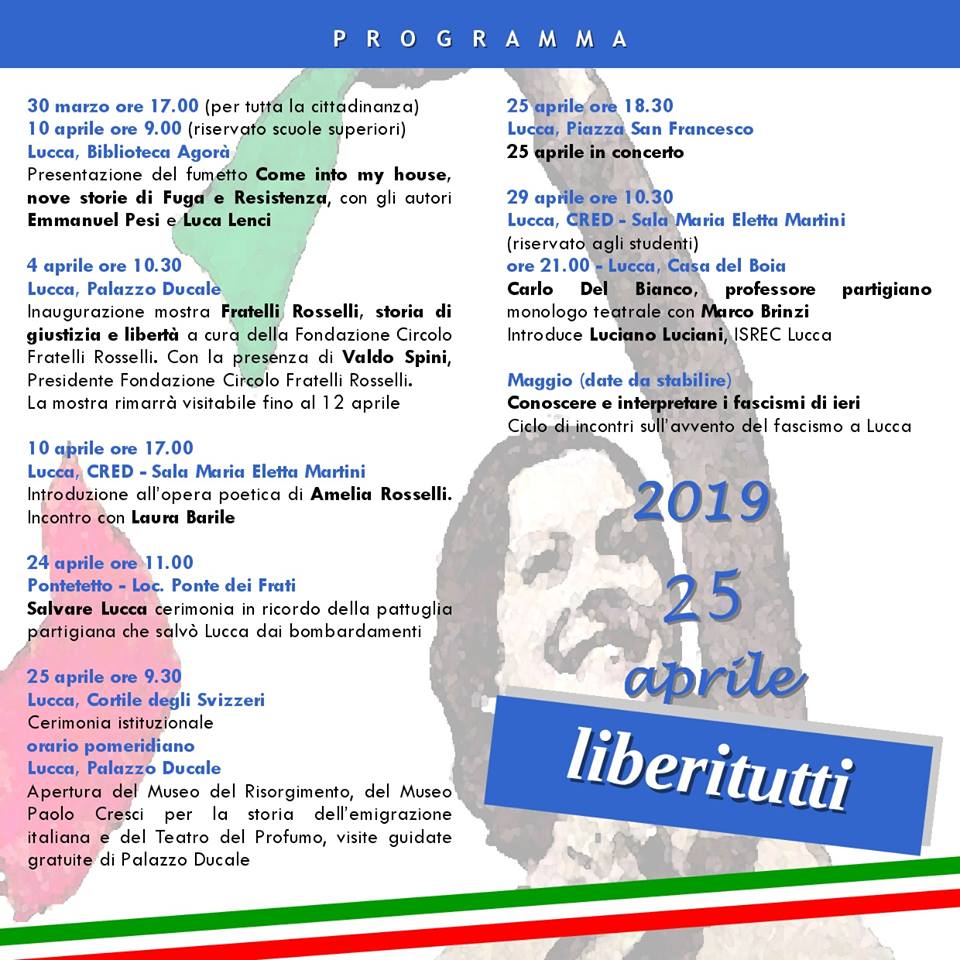 PROGRAMMA

30 marzo ore 17.00 (per tutta la cittadinanza)
10 aprile ore 9.00 (riservato scuole superiori)
Lucca, Biblioteca Agorà
Presentazione del fumetto Come into my house, nove storie di Fuga e Resistenza, con gli autori Emmanuel Pesi e Luca Lenci

4 aprile ore 10.30
Lucca, Palazzo Ducale
Inaugurazione mostra Fratelli Rosselli, storia di giustizia e libertà a cura della Fondazione Circolo Fratelli Rosselli. Con la presenza di Valdo Spini, Presidente Fondazione Circolo Fratelli Rosselli.
La mostra rimarrà visitabile fino al 12 aprile

10 aprile ore 17.00
Lucca, CRED - Sala Maria Eletta Martini
Introduzione all'opera poetica di Amelia Rosselli. Incontro con Laura Barile

24 aprile ore 11.00
Pontetetto - Loc. Ponte dei Frati
Salvare Lucca cerimonia in ricordo della pattuglia partigiana che salvò Lucca dai bombardamenti

25 aprile ore 9.30
Lucca, Cortile degli Svizzeri
Cerimonia istituzionale
orario pomeridiano
Lucca, Palazzo Ducale
Apertura del Museo del Risorgimento, del Museo Paolo Cresci per la storia dell'emigrazione italiana e del Teatro del Profumo, visite guidate gratuite di Palazzo Ducale

25 aprile ore 18.30
Lucca, Piazza San Francesco
25 aprile in concerto

29 aprile ore 10.30
Lucca, CRED - Sala Maria Eletta Martini
(riservato agli studenti)
ore 21.00 - Lucca, Casa del Boia
Carlo Del Bianco, professore partigiano monologo teatrale con Marco Brinzi
Introduce Luciano Luciani, ISREC Lucca

Maggio (date da stabilire)
Conoscere e interpretare i fascismi di ieri
Ciclo di incontri sull'avvento del fascismo a Lucca

2019
25
aprile
liberitutti